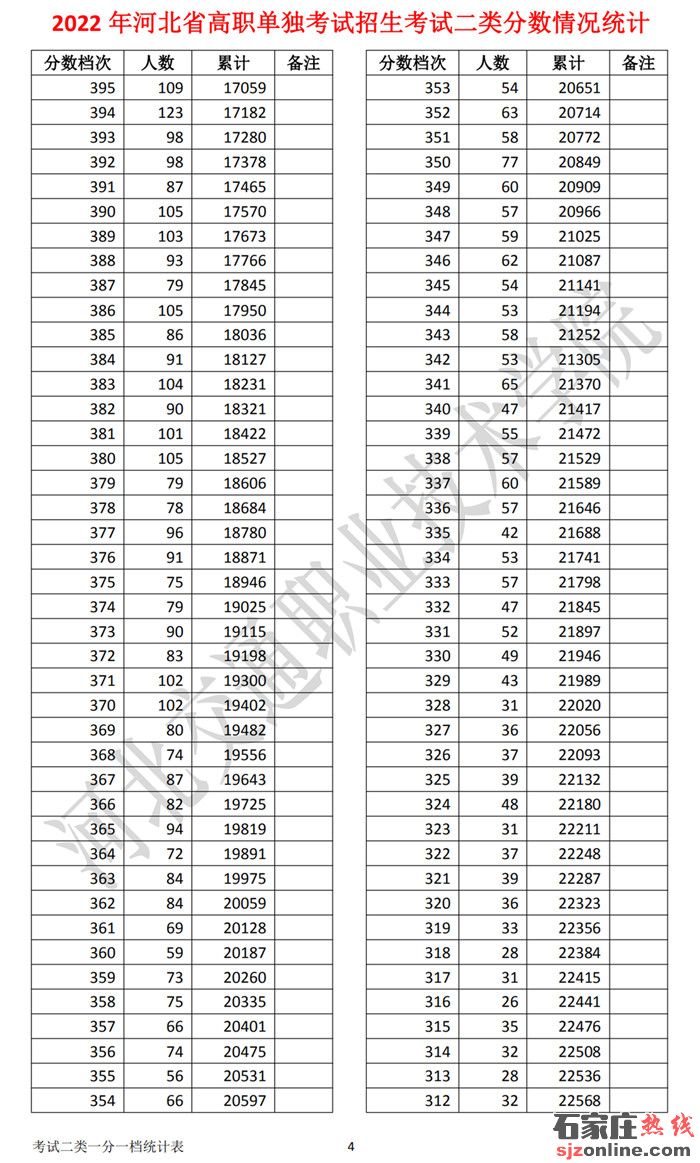 2022 年河北省高职单独考试招生考试二类分数情况统计

| 分数档次 | 人数 | 累计 | 备注 |
|---|---|---|---|
| 395 | 109 | 17059 | |
| 394 | 123 | 17182 | |
| 393 | 98 | 17280 | |
| 392 | 98 | 17378 | |
| 391 | 87 | 17465 | |
| 390 | 105 | 17570 | |
| 389 | 103 | 17673 | |
| 388 | 93 | 17766 | |
| 387 | 79 | 17845 | |
| 386 | 105 | 17950 | |
| 385 | 86 | 18036 | |
| 384 | 91 | 18127 | |
| 383 | 104 | 18231 | |
| 382 | 90 | 18321 | |
| 381 | 101 | 18422 | |
| 380 | 105 | 18527 | |
| 379 | 79 | 18606 | |
| 378 | 78 | 18684 | |
| 377 | 96 | 18780 | |
| 376 | 91 | 18871 | |
| 375 | 75 | 18946 | |
| 374 | 79 | 19025 | |
| 373 | 90 | 19115 | |
| 372 | 83 | 19198 | |
| 371 | 102 | 19300 | |
| 370 | 102 | 19402 | |
| 369 | 80 | 19482 | |
| 368 | 74 | 19556 | |
| 367 | 87 | 19643 | |
| 366 | 82 | 19725 | |
| 365 | 94 | 19819 | |
| 364 | 72 | 19891 | |
| 363 | 84 | 19975 | |
| 362 | 84 | 20059 | |
| 361 | 69 | 20128 | |
| 360 | 59 | 20187 | |
| 359 | 73 | 20260 | |
| 358 | 75 | 20335 | |
| 357 | 66 | 20401 | |
| 356 | 74 | 20475 | |
| 355 | 56 | 20531 | |
| 354 | 66 | 20597 | |

| 分数档次 | 人数 | 累计 | 备注 |
|---|---|---|---|
| 353 | 54 | 20651 | |
| 352 | 63 | 20714 | |
| 351 | 58 | 20772 | |
| 350 | 77 | 20849 | |
| 349 | 60 | 20909 | |
| 348 | 57 | 20966 | |
| 347 | 59 | 21025 | |
| 346 | 62 | 21087 | |
| 345 | 54 | 21141 | |
| 344 | 53 | 21194 | |
| 343 | 58 | 21252 | |
| 342 | 53 | 21305 | |
| 341 | 65 | 21370 | |
| 340 | 47 | 21417 | |
| 339 | 55 | 21472 | |
| 338 | 57 | 21529 | |
| 337 | 60 | 21589 | |
| 336 | 57 | 21646 | |
| 335 | 42 | 21688 | |
| 334 | 53 | 21741 | |
| 333 | 57 | 21798 | |
| 332 | 47 | 21845 | |
| 331 | 52 | 21897 | |
| 330 | 49 | 21946 | |
| 329 | 43 | 21989 | |
| 328 | 31 | 22020 | |
| 327 | 36 | 22056 | |
| 326 | 37 | 22093 | |
| 325 | 39 | 22132 | |
| 324 | 48 | 22180 | |
| 323 | 31 | 22211 | |
| 322 | 37 | 22248 | |
| 321 | 39 | 22287 | |
| 320 | 36 | 22323 | |
| 319 | 33 | 22356 | |
| 318 | 28 | 22384 | |
| 317 | 31 | 22415 | |
| 316 | 26 | 22441 | |
| 315 | 35 | 22476 | |
| 314 | 32 | 22508 | |
| 313 | 28 | 22536 | |
| 312 | 32 | 22568 | |

河北交通职业技术学院

考试二类一分一档统计表 4

石家庄热线 sjzonline.com